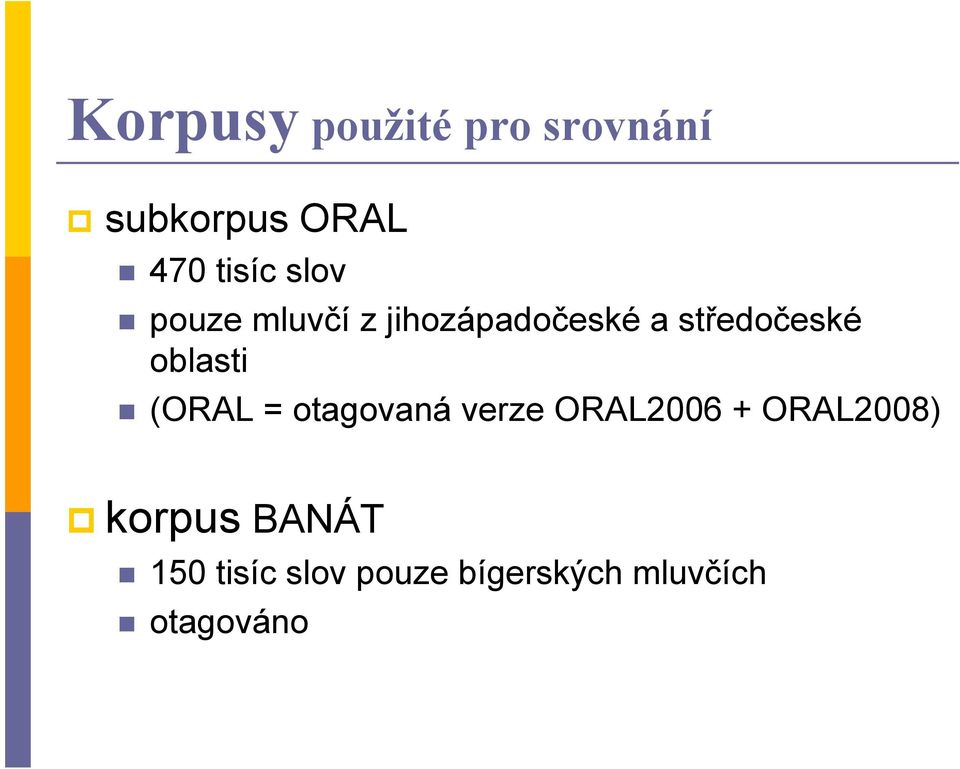 Korpusy použité pro srovnání

subkorpus ORAL

470 tisíc slov

pouze mluvčí z jihozápadočeské a středočeské oblasti

(ORAL = otagovaná verze ORAL2006 + ORAL2008)

korpus BANÁT

150 tisíc slov pouze bígerských mluvčích

otagováno